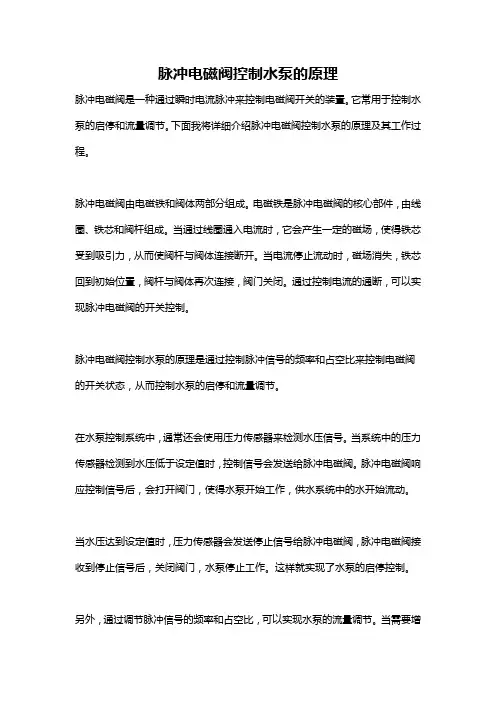 脉冲电磁阀控制水泵的原理

脉冲电磁阀是一种通过瞬时电流脉冲来控制电磁阀开关的装置。它常用于控制水泵的启停和流量调节。下面我将详细介绍脉冲电磁阀控制水泵的原理及其工作过程。

脉冲电磁阀由电磁铁和阀体两部分组成。电磁铁是脉冲电磁阀的核心部件，由线圈、铁芯和阀杆组成。当通过线圈通入电流时，它会产生一定的磁场，使得铁芯受到吸引力，从而使阀杆与阀体连接断开。当电流停止流动时，磁场消失，铁芯回到初始位置，阀杆与阀体再次连接，阀门关闭。通过控制电流的通断，可以实现脉冲电磁阀的开关控制。

脉冲电磁阀控制水泵的原理是通过控制脉冲信号的频率和占空比来控制电磁阀的开关状态，从而控制水泵的启停和流量调节。

在水泵控制系统中，通常还会使用压力传感器来检测水压信号。当系统中的压力传感器检测到水压低于设定值时，控制信号会发送给脉冲电磁阀。脉冲电磁阀响应控制信号后，会打开阀门，使得水泵开始工作，供水系统中的水开始流动。

当水压达到设定值时，压力传感器会发送停止信号给脉冲电磁阀，脉冲电磁阀接收到停止信号后，关闭阀门，水泵停止工作。这样就实现了水泵的启停控制。

另外，通过调节脉冲信号的频率和占空比，可以实现水泵的流量调节。当需要增